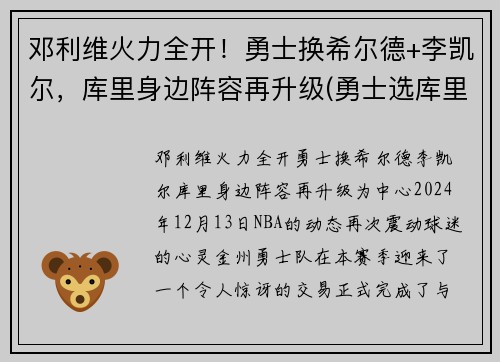 邓利维火力全开！勇士换希尔德+李凯尔，库里身边阵容再升级(勇士选库里

邓利维火力全开勇士换希尔德李凯尔库里身边阵容再升级为中心2024年12月13日NBA的动态再次震动球迷的心灵金州勇士队在本赛季迎来了一个令人惊讶的交易正式完成了与